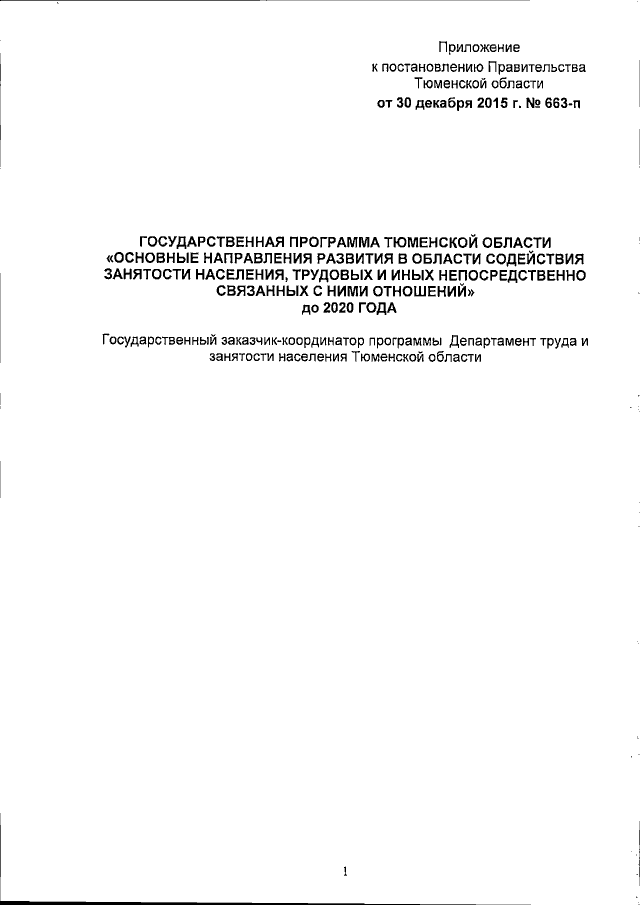 Приложение
к постановлению Правительства
Тюменской области
от 30 декабря 2015 г. № 663-п

ГОСУДАРСТВЕННАЯ ПРОГРАММА ТЮМЕНСКОЙ ОБЛАСТИ «ОСНОВНЫЕ НАПРАВЛЕНИЯ РАЗВИТИЯ В ОБЛАСТИ СОДЕЙСТВИЯ ЗАНЯТОСТИ НАСЕЛЕНИЯ, ТРУДОВЫХ И ИНЫХ НЕПОСРЕДСТВЕННО СВЯЗАННЫХ С НИМИ ОТНОШЕНИЙ»
до 2020 ГОДА

Государственный заказчик-координатор программы Департамент труда и занятости населения Тюменской области

1